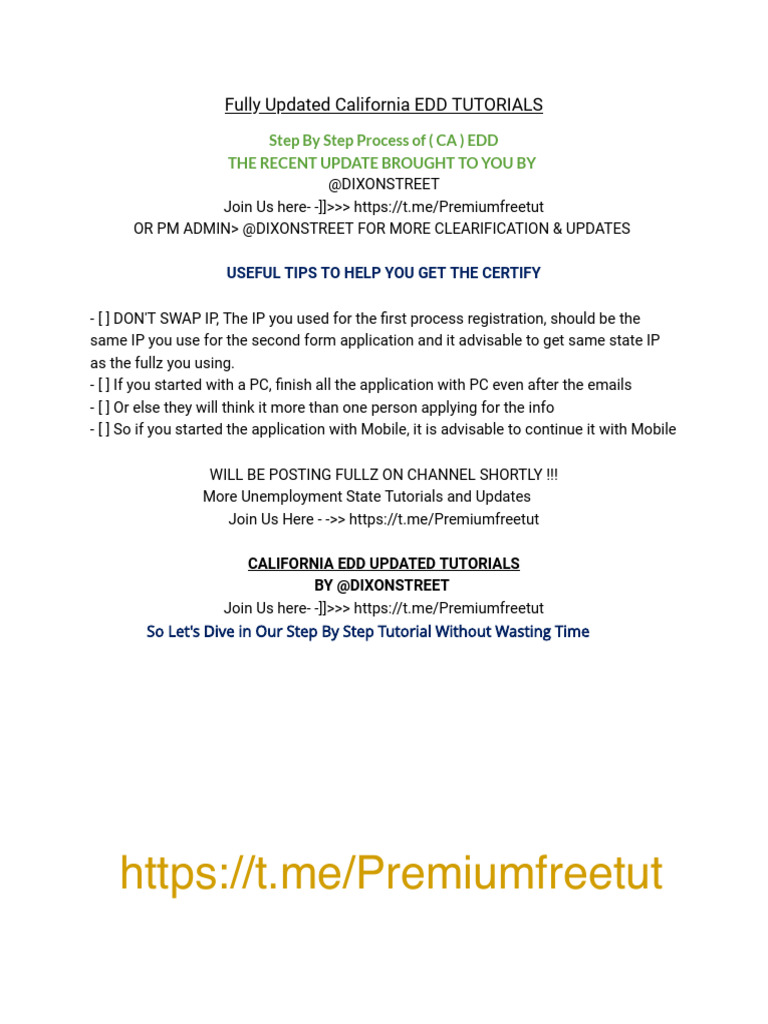 Fully Updated California EDD TUTORIALS

Step By Step Process of ( CA ) EDD
THE RECENT UPDATE BROUGHT TO YOU BY
@DIXONSTREET
Join Us here- -]]>>> https://t.me/Premiumfreetut
OR PM ADMIN> @DIXONSTREET FOR MORE CLEARIFICATION & UPDATES

USEFUL TIPS TO HELP YOU GET THE CERTIFY

- [ ] DON'T SWAP IP, The IP you used for the first process registration, should be the same IP you use for the second form application and it advisable to get same state IP as the fullz you using.
- [ ] If you started with a PC, finish all the application with PC even after the emails
- [ ] Or else they will think it more than one person applying for the info
- [ ] So if you started the application with Mobile, it is advisable to continue it with Mobile

WILL BE POSTING FULLZ ON CHANNEL SHORTLY !!!
More Unemployment State Tutorials and Updates
Join Us Here - ->> https://t.me/Premiumfreetut

CALIFORNIA EDD UPDATED TUTORIALS
BY @DIXONSTREET
Join Us here- -]]>>> https://t.me/Premiumfreetut
So Let's Dive in Our Step By Step Tutorial Without Wasting Time

https://t.me/Premiumfreetut